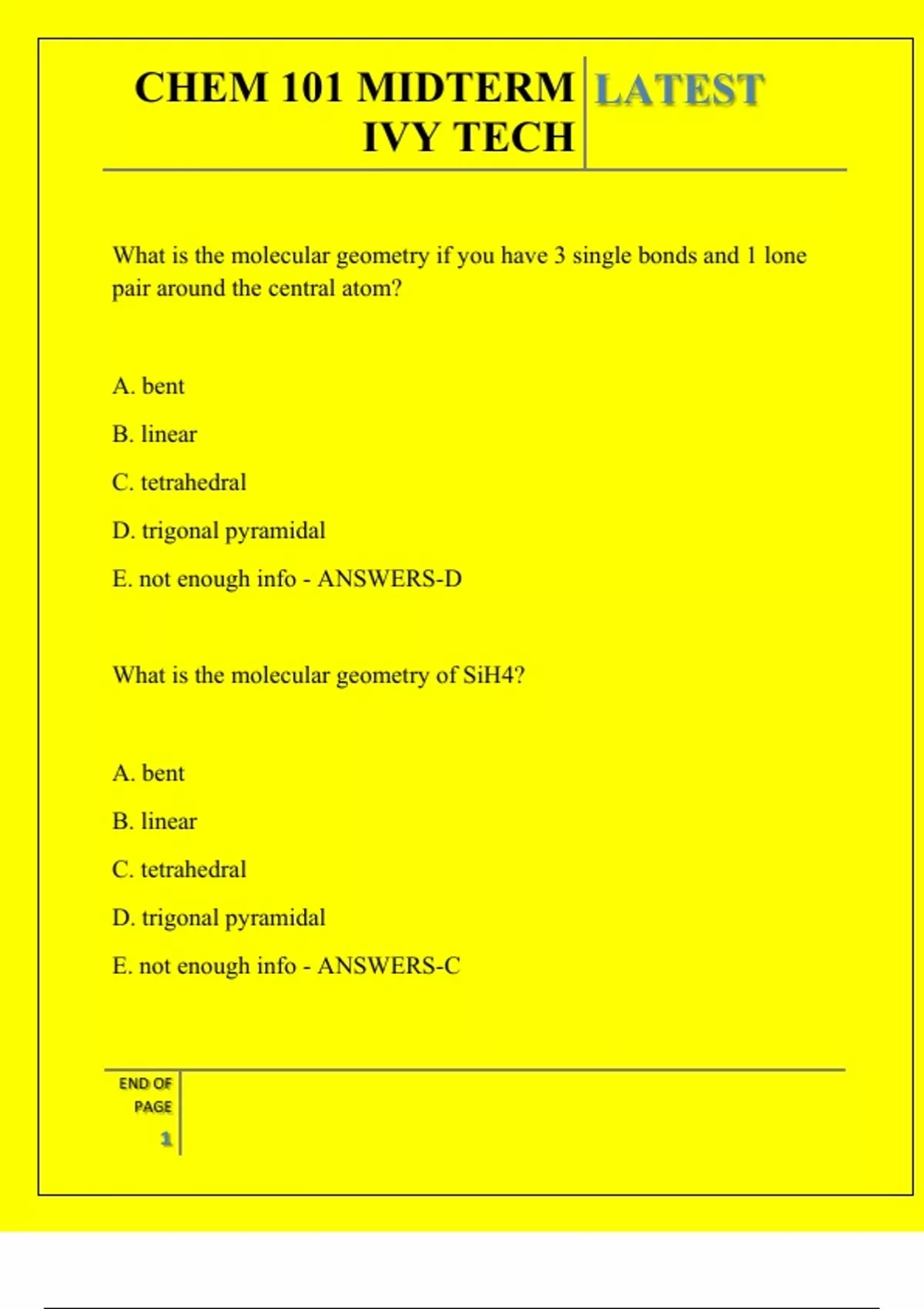 CHEM 101 MIDTERM IVY TECH

LATEST

What is the molecular geometry if you have 3 single bonds and 1 lone pair around the central atom?

A. bent

B. linear

C. tetrahedral

D. trigonal pyramidal

E. not enough info - ANSWERS-D

What is the molecular geometry of SiH4?

A. bent

B. linear

C. tetrahedral

D. trigonal pyramidal

E. not enough info - ANSWERS-C

END OF PAGE

1